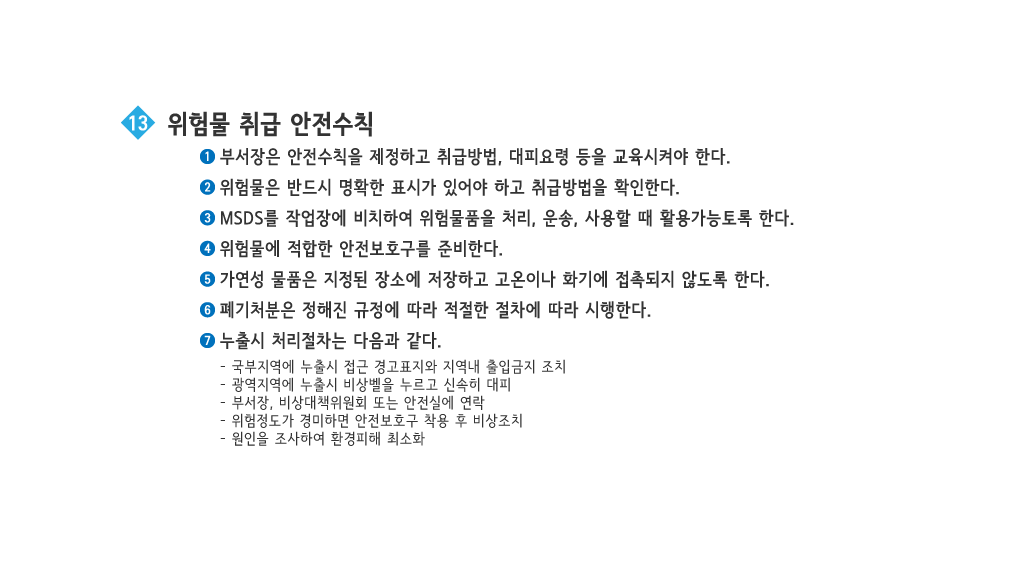 13 위험물 취급 안전수칙

❶ 부서장은 안전수칙을 제정하고 취급방법, 대피요령 등을 교육시켜야 한다.

❷ 위험물은 반드시 명확한 표시가 있어야 하고 취급방법을 확인한다.

❸ MSDS를 작업장에 비치하여 위험물품을 처리, 운송, 사용할 때 활용가능토록 한다.

❹ 위험물에 적합한 안전보호구를 준비한다.

❺ 가연성 물품은 지정된 장소에 저장하고 고온이나 화기에 접촉되지 않도록 한다.

❻ 폐기처분은 정해진 규정에 따라 적절한 절차에 따라 시행한다.

❼ 누출시 처리절차는 다음과 같다.

- 국부지역에 누출시 접근 경고표지와 지역내 출입금지 조치
- 광역지역에 누출시 비상벨을 누르고 신속히 대피
- 부서장, 비상대책위원회 또는 안전실에 연락
- 위험정도가 경미하면 안전보호구 착용 후 비상조치
- 원인을 조사하여 환경피해 최소화